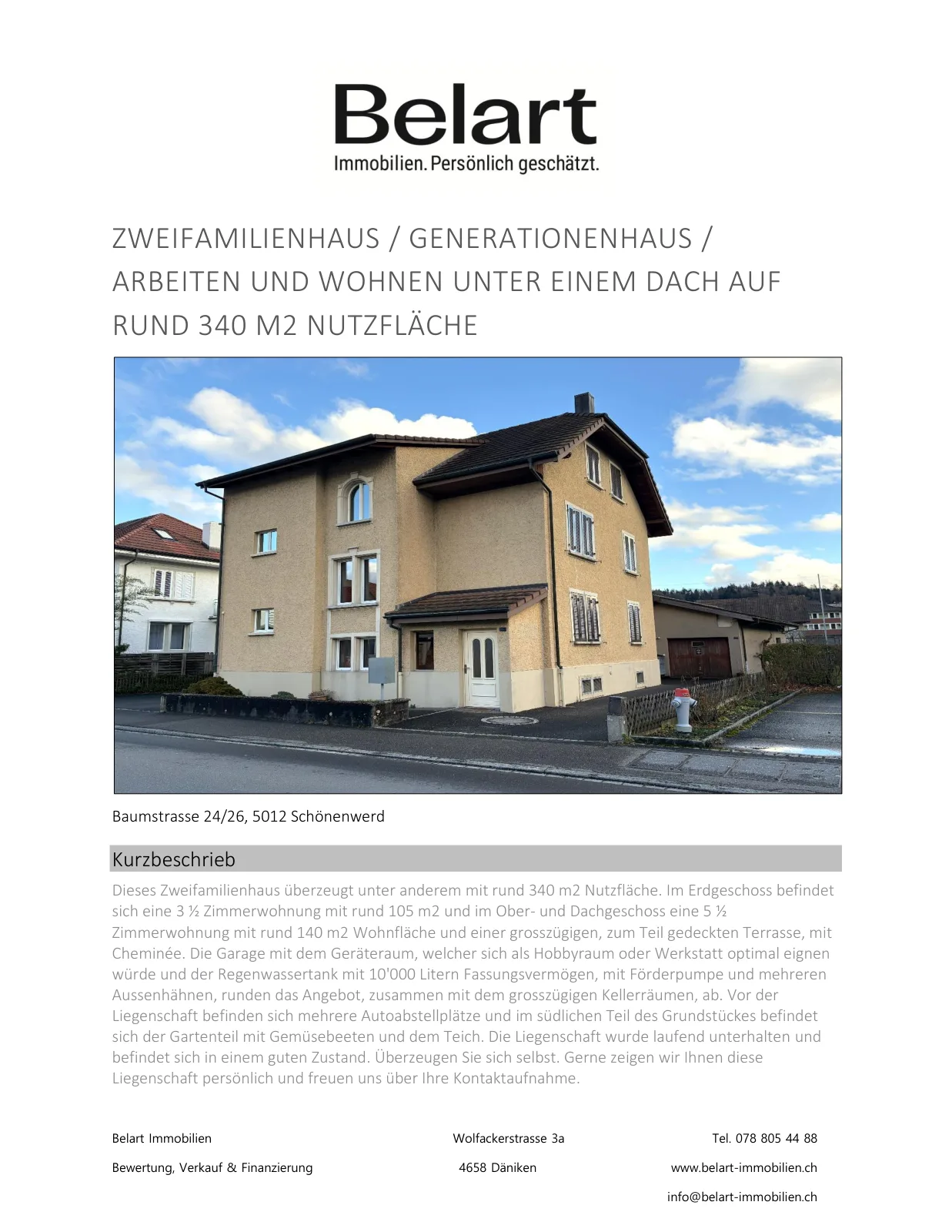 Belart
Immobilien. Persönlich geschätzt.

ZWEIFAMILIENHAUS / GENERATIONENHAUS / ARBEITEN UND WOHNEN UNTER EINEM DACH AUF RUND 340 M2 NUTZFLÄCHE

Baumstrasse 24/26, 5012 Schönenwerd

Kurzbeschrieb

Dieses Zweifamilienhaus überzeugt unter anderem mit rund 340 m2 Nutzfläche. Im Erdgeschoss befindet sich eine 3 ½ Zimmerwohnung mit rund 105 m2 und im Ober- und Dachgeschoss eine 5 ½ Zimmerwohnung mit rund 140 m2 Wohnfläche und einer grosszügigen, zum Teil gedeckten Terrasse, mit Cheminée. Die Garage mit dem Geräteraum, welcher sich als Hobbyraum oder Werkstatt optimal eignen würde und der Regenwassertank mit 10'000 Litern Fassungsvermögen, mit Förderpumpe und mehreren Aussenhähnen, runden das Angebot, zusammen mit dem grosszügigen Kellerräumen, ab. Vor der Liegenschaft befinden sich mehrere Autoabstellplätze und im südlichen Teil des Grundstückes befindet sich der Gartenteil mit Gemüsebeeten und dem Teich. Die Liegenschaft wurde laufend unterhalten und befindet sich in einem guten Zustand. Überzeugen Sie sich selbst. Gerne zeigen wir Ihnen diese Liegenschaft persönlich und freuen uns über Ihre Kontaktaufnahme.

Belart Immobilien
Bewertung, Verkauf & Finanzierung

Wolfackerstrasse 3a
4658 Däniken

Tel. 078 805 44 88
www.belart-immobilien.ch
info@belart-immobilien.ch